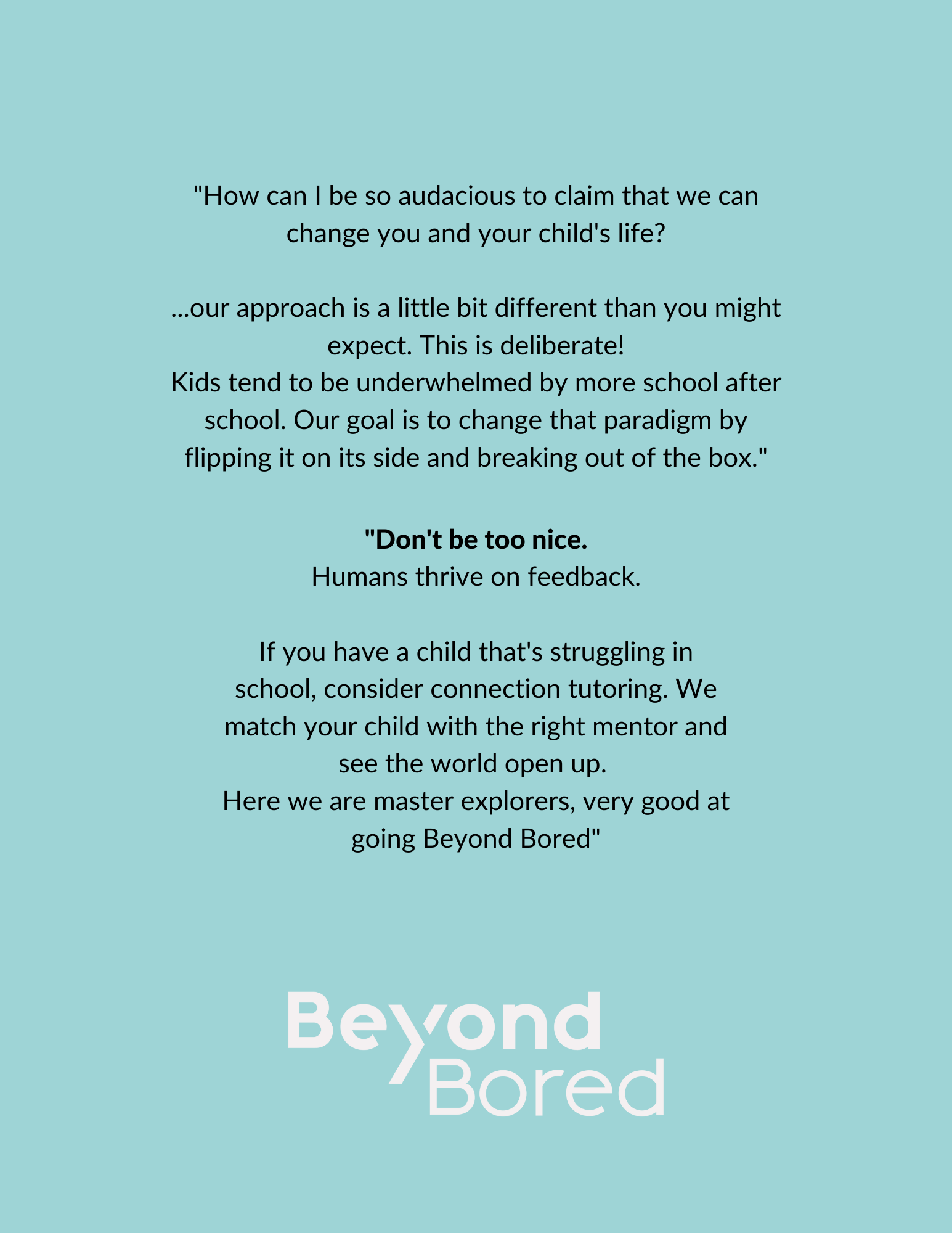 "How can I be so audacious to claim that we can change you and your child's life?

...our approach is a little bit different than you might expect. This is deliberate!
Kids tend to be underwhelmed by more school after school. Our goal is to change that paradigm by flipping it on its side and breaking out of the box."

"Don't be too nice.
Humans thrive on feedback.

If you have a child that's struggling in school, consider connection tutoring. We match your child with the right mentor and see the world open up.
Here we are master explorers, very good at going Beyond Bored"

Beyond
Bored